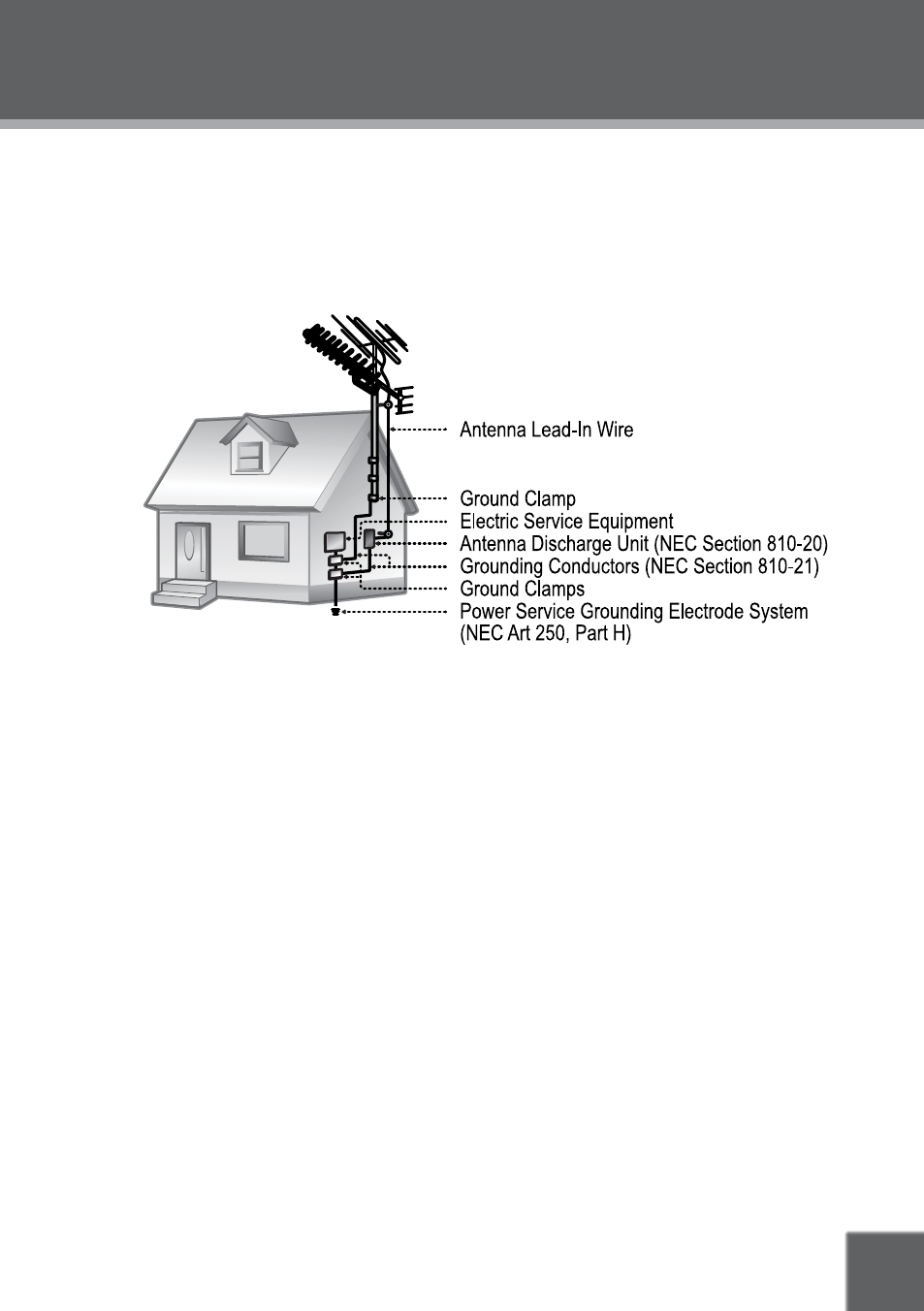 Antenna Lead-In Wire

Ground Clamp
Electric Service Equipment
Antenna Discharge Unit (NEC Section 810-20)
Grounding Conductors (NEC Section 810-21)
Ground Clamps
Power Service Grounding Electrode System
(NEC Art 250, Part H)